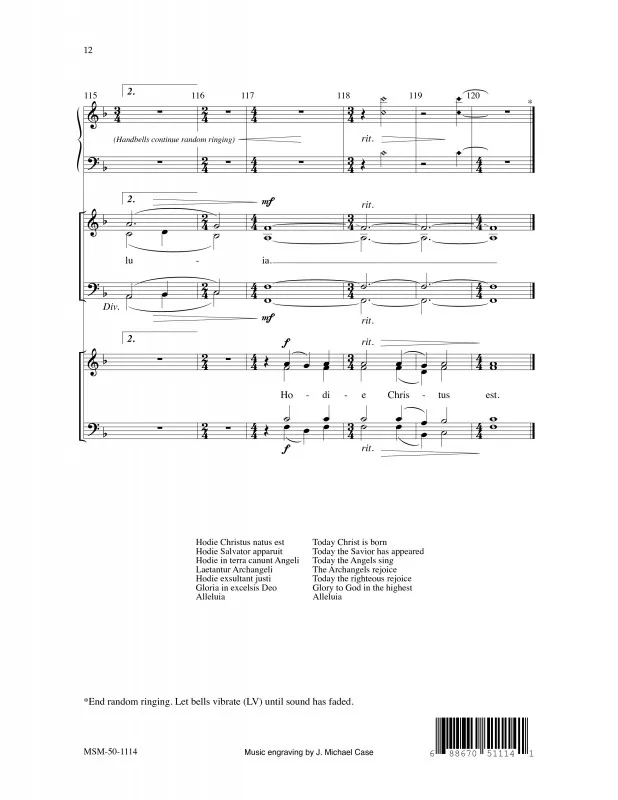 12

115 2. 116 117 118 119 120 *

(Handbells continue random ringing) rit.

2. mf rit.

lu - ia.

Div. mf rit.

2. f rit.

Ho - di - e Chris - tus est.

f rit.

Hodie Christus natus est
Hodie Salvator apparuit
Hodie in terra canunt Angeli
Laetantur Archangeli
Hodie exsultant justi
Gloria in excelsis Deo
Alleluia

Today Christ is born
Today the Savior has appeared
Today the Angels sing
The Archangels rejoice
Today the righteous rejoice
Glory to God in the highest
Alleluia

*End random ringing. Let bells vibrate (LV) until sound has faded.

MSM-50-1114

Music engraving by J. Michael Case

6 88670 51114 1